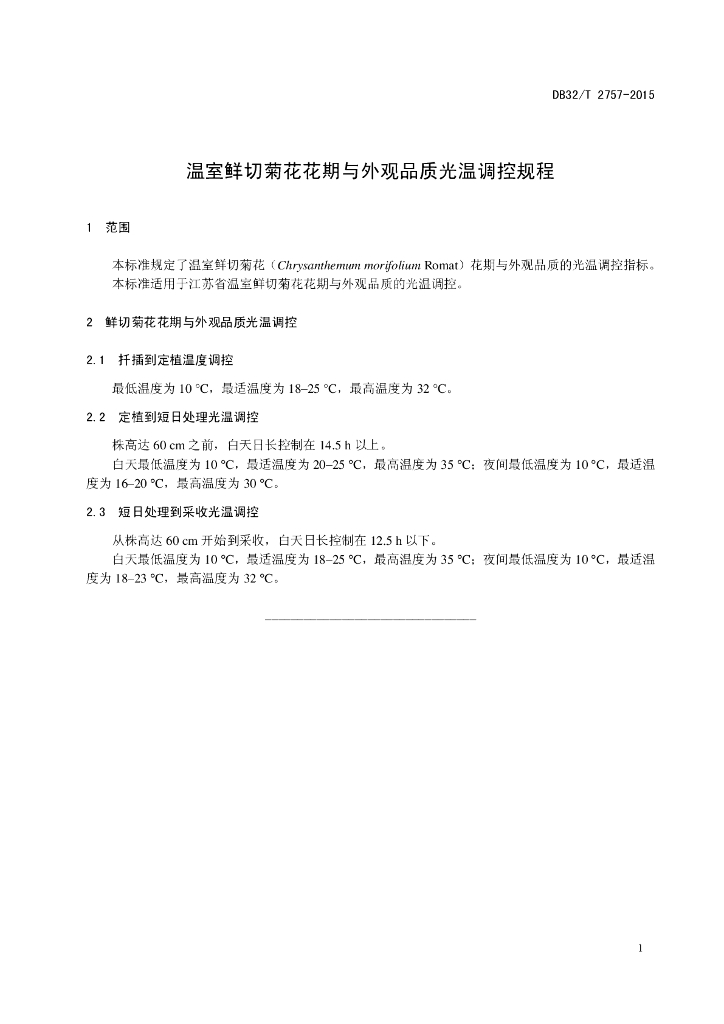 DB32/T 2757-2015

温室鲜切菊花花期与外观品质光温调控规程

1 范围

本标准规定了温室鲜切菊花（Chrysanthemum morifolium Romat）花期与外观品质的光温调控指标。
本标准适用于江苏省温室鲜切菊花花期与外观品质的光温调控。

2 鲜切菊花花期与外观品质光温调控

2.1 扦插到定植温度调控

最低温度为 10 °C，最适温度为 18–25 °C，最高温度为 32 °C。

2.2 定植到短日处理光温调控

株高达 60 cm 之前，白天日长控制在 14.5 h 以上。
白天最低温度为 10 ℃，最适温度为 20–25 ℃，最高温度为 35 ℃；夜间最低温度为 10 °C，最适温度为 16–20 ℃，最高温度为 30 ℃。

2.3 短日处理到采收光温调控

从株高达 60 cm 开始到采收，白天日长控制在 12.5 h 以下。
白天最低温度为 10 ℃，最适温度为 18–25 ℃，最高温度为 35 ℃；夜间最低温度为 10 ℃，最适温度为 18–23 ℃，最高温度为 32 ℃。

1